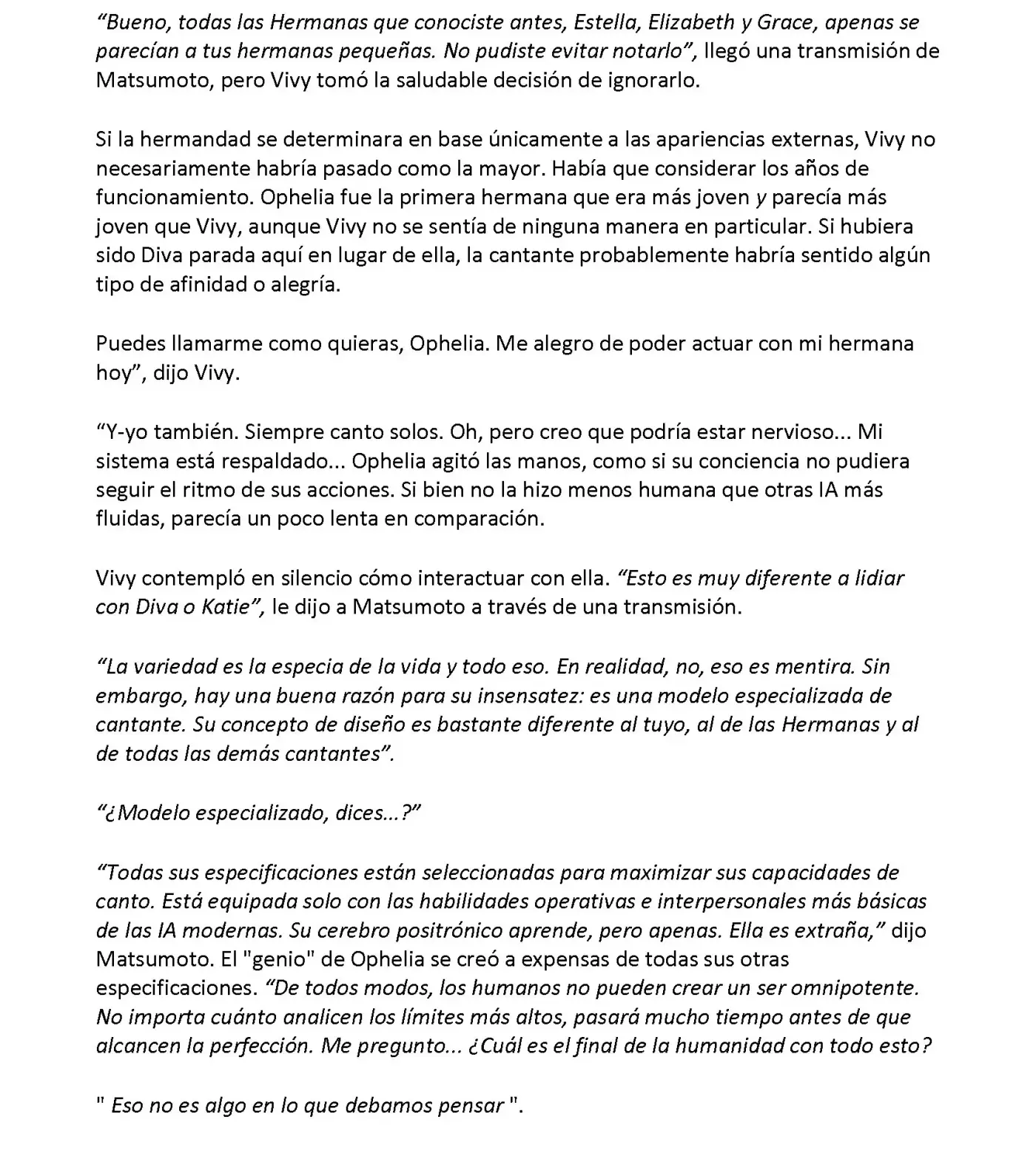 “Bueno, todas las Hermanas que conociste antes, Estella, Elizabeth y Grace, apenas se parecían a tus hermanas pequeñas. No pudiste evitar notarlo”, llegó una transmisión de Matsumoto, pero Vivy tomó la saludable decisión de ignorarlo.

Si la hermandad se determinara en base únicamente a las apariencias externas, Vivy no necesariamente habría pasado como la mayor. Había que considerar los años de funcionamiento. Ophelia fue la primera hermana que era más joven y parecía más joven que Vivy, aunque Vivy no se sentía de ninguna manera en particular. Si hubiera sido Diva parada aquí en lugar de ella, la cantante probablemente habría sentido algún tipo de afinidad o alegría.

Puedes llamarme como quieras, Ophelia. Me alegro de poder actuar con mi hermana hoy”, dijo Vivy.

“Y-yo también. Siempre canto solos. Oh, pero creo que podría estar nervioso... Mi sistema está respaldado... Ophelia agitó las manos, como si su conciencia no pudiera seguir el ritmo de sus acciones. Si bien no la hizo menos humana que otras IA más fluidas, parecía un poco lenta en comparación.

Vivy contempló en silencio cómo interactuar con ella. “Esto es muy diferente a lidiar con Diva o Katie”, le dijo a Matsumoto a través de una transmisión.

“La variedad es la especia de la vida y todo eso. En realidad, no, eso es mentira. Sin embargo, hay una buena razón para su insensatez: es una modelo especializada de cantante. Su concepto de diseño es bastante diferente al tuyo, al de las Hermanas y al de todas las demás cantantes”.

“¿Modelo especializado, dices...?”

“Todas sus especificaciones están seleccionadas para maximizar sus capacidades de canto. Está equipada solo con las habilidades operativas e interpersonales más básicas de las IA modernas. Su cerebro positrónico aprende, pero apenas. Ella es extraña,” dijo Matsumoto. El "genio" de Ophelia se creó a expensas de todas sus otras especificaciones. “De todos modos, los humanos no pueden crear un ser omnipotente. No importa cuánto analicen los límites más altos, pasará mucho tiempo antes de que alcancen la perfección. Me pregunto... ¿Cuál es el final de la humanidad con todo esto?

" Eso no es algo en lo que debamos pensar ".